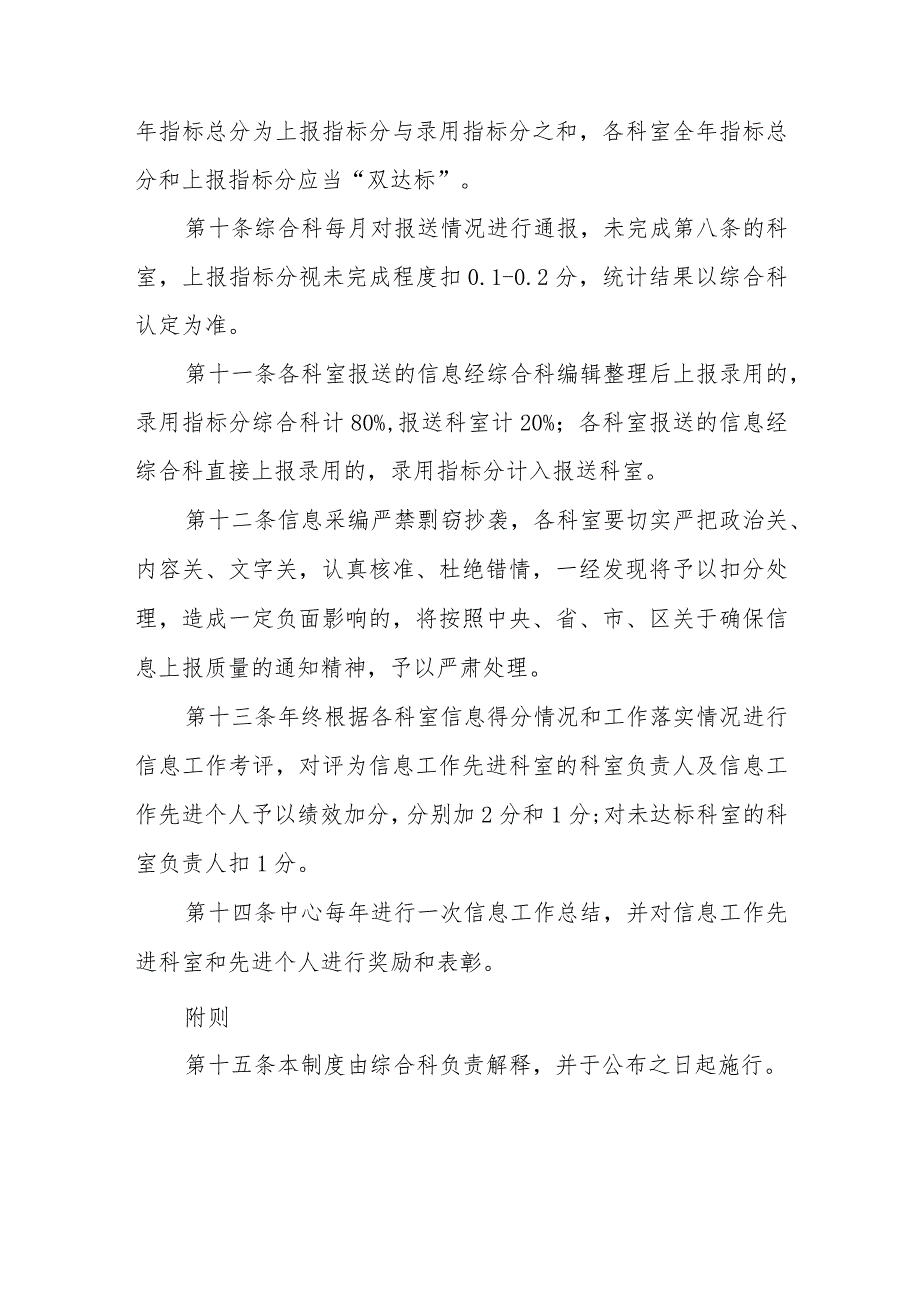 年指标总分为上报指标分与录用指标分之和，各科室全年指标总分和上报指标分应当“双达标”。

第十条综合科每月对报送情况进行通报，未完成第八条的科室，上报指标分视未完成程度扣0.1-0.2分，统计结果以综合科认定为准。

第十一条各科室报送的信息经综合科编辑整理后上报录用的，录用指标分综合科计80%,报送科室计20%；各科室报送的信息经综合科直接上报录用的，录用指标分计入报送科室。

第十二条信息采编严禁剽窃抄袭，各科室要切实严把政治关、内容关、文字关，认真核准、杜绝错情，一经发现将予以扣分处理，造成一定负面影响的，将按照中央、省、市、区关于确保信息上报质量的通知精神，予以严肃处理。

第十三条年终根据各科室信息得分情况和工作落实情况进行信息工作考评，对评为信息工作先进科室的科室负责人及信息工作先进个人予以绩效加分，分别加2分和1分;对未达标科室的科室负责人扣1分。

第十四条中心每年进行一次信息工作总结，并对信息工作先进科室和先进个人进行奖励和表彰。

附则

第十五条本制度由综合科负责解释，并于公布之日起施行。